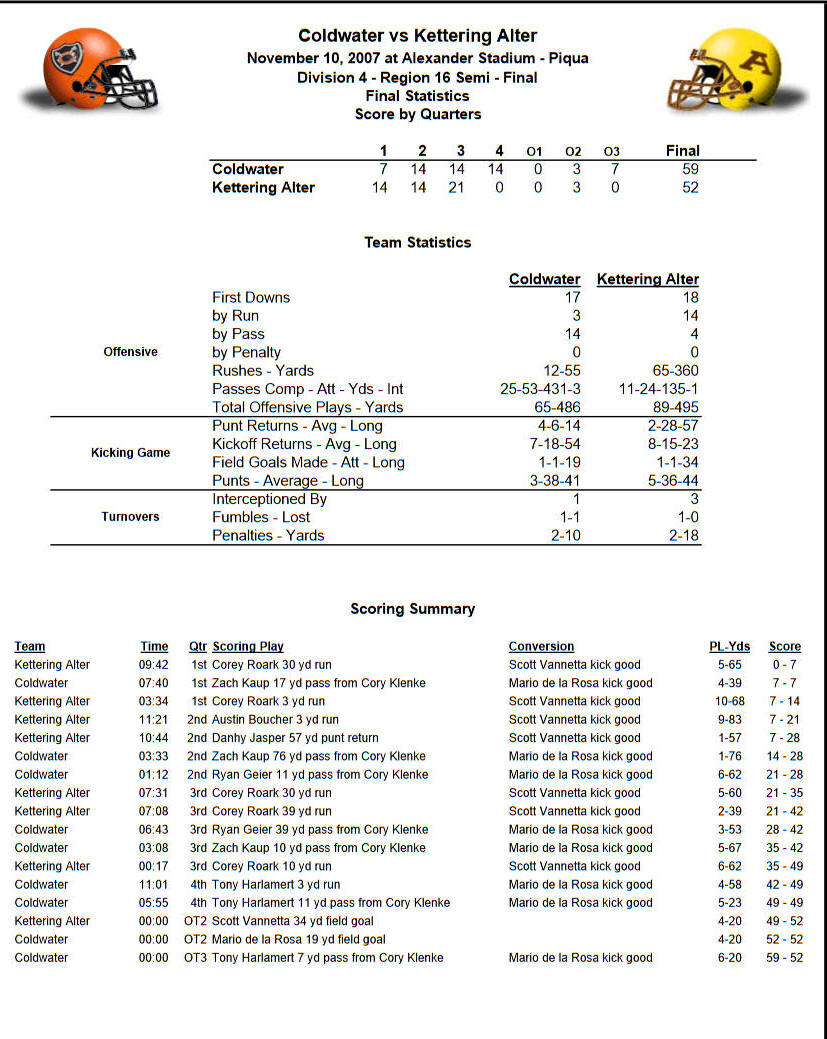 Coldwater vs Kettering Alter
November 10, 2007 at Alexander Stadium - Piqua
Division 4 - Region 16 Semi - Final
Final Statistics
Score by Quarters

| | 1 | 2 | 3 | 4 | O1 | O2 | O3 | Final |
|---|---|---|---|---|---|---|---|---|
| Coldwater | 7 | 14 | 14 | 14 | 0 | 3 | 7 | 59 |
| Kettering Alter | 14 | 14 | 21 | 0 | 0 | 3 | 0 | 52 |

Team Statistics

| | | Coldwater | Kettering Alter |
|---|---|---|---|
| Offensive | First Downs | 17 | 18 |
| | by Run | 3 | 14 |
| | by Pass | 14 | 4 |
| | by Penalty | 0 | 0 |
| | Rushes - Yards | 12-55 | 65-360 |
| | Passes Comp - Att - Yds - Int | 25-53-431-3 | 11-24-135-1 |
| | Total Offensive Plays - Yards | 65-486 | 89-495 |
| Kicking Game | Punt Returns - Avg - Long | 4-6-14 | 2-28-57 |
| | Kickoff Returns - Avg - Long | 7-18-54 | 8-15-23 |
| | Field Goals Made - Att - Long | 1-1-19 | 1-1-34 |
| | Punts - Average - Long | 3-38-41 | 5-36-44 |
| Turnovers | Interceptioned By | 1 | 3 |
| | Fumbles - Lost | 1-1 | 1-0 |
| | Penalties - Yards | 2-10 | 2-18 |

Scoring Summary

| Team | Time | Qtr | Scoring Play | Conversion | PL-Yds | Score |
|---|---|---|---|---|---|---|
| Kettering Alter | 09:42 | 1st | Corey Roark 30 yd run | Scott Vannetta kick good | 5-65 | 0 - 7 |
| Coldwater | 07:40 | 1st | Zach Kaup 17 yd pass from Cory Klenke | Mario de la Rosa kick good | 4-39 | 7 - 7 |
| Kettering Alter | 03:34 | 1st | Corey Roark 3 yd run | Scott Vannetta kick good | 10-68 | 7 - 14 |
| Kettering Alter | 11:21 | 2nd | Austin Boucher 3 yd run | Scott Vannetta kick good | 9-83 | 7 - 21 |
| Kettering Alter | 10:44 | 2nd | Danhy Jasper 57 yd punt return | Scott Vannetta kick good | 1-57 | 7 - 28 |
| Coldwater | 03:33 | 2nd | Zach Kaup 76 yd pass from Cory Klenke | Mario de la Rosa kick good | 1-76 | 14 - 28 |
| Coldwater | 01:12 | 2nd | Ryan Geier 11 yd pass from Cory Klenke | Mario de la Rosa kick good | 6-62 | 21 - 28 |
| Kettering Alter | 07:31 | 3rd | Corey Roark 30 yd run | Scott Vannetta kick good | 5-60 | 21 - 35 |
| Kettering Alter | 07:08 | 3rd | Corey Roark 39 yd run | Scott Vannetta kick good | 2-39 | 21 - 42 |
| Coldwater | 06:43 | 3rd | Ryan Geier 39 yd pass from Cory Klenke | Mario de la Rosa kick good | 3-53 | 28 - 42 |
| Coldwater | 03:08 | 3rd | Zach Kaup 10 yd pass from Cory Klenke | Mario de la Rosa kick good | 5-67 | 35 - 42 |
| Kettering Alter | 00:17 | 3rd | Corey Roark 10 yd run | Scott Vannetta kick good | 6-62 | 35 - 49 |
| Coldwater | 11:01 | 4th | Tony Harlamert 3 yd run | Mario de la Rosa kick good | 4-58 | 42 - 49 |
| Coldwater | 05:55 | 4th | Tony Harlamert 11 yd pass from Cory Klenke | Mario de la Rosa kick good | 5-23 | 49 - 49 |
| Kettering Alter | 00:00 | OT2 | Scott Vannetta 34 yd field goal | | 4-20 | 49 - 52 |
| Coldwater | 00:00 | OT2 | Mario de la Rosa 19 yd field goal | | 4-20 | 52 - 52 |
| Coldwater | 00:00 | OT3 | Tony Harlamert 7 yd pass from Cory Klenke | Mario de la Rosa kick good | 6-20 | 59 - 52 |